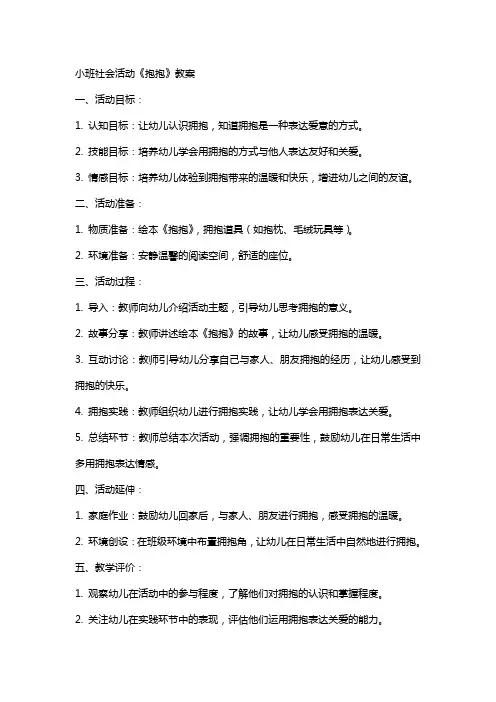 小班社会活动《抱抱》教案

一、活动目标：

1. 认知目标：让幼儿认识拥抱，知道拥抱是一种表达爱意的方式。

2. 技能目标：培养幼儿学会用拥抱的方式与他人表达友好和关爱。

3. 情感目标：培养幼儿体验到拥抱带来的温暖和快乐，增进幼儿之间的友谊。

二、活动准备：

1. 物质准备：绘本《抱抱》，拥抱道具（如抱枕、毛绒玩具等）。

2. 环境准备：安静温馨的阅读空间，舒适的座位。

三、活动过程：

1. 导入：教师向幼儿介绍活动主题，引导幼儿思考拥抱的意义。

2. 故事分享：教师讲述绘本《抱抱》的故事，让幼儿感受拥抱的温暖。

3. 互动讨论：教师引导幼儿分享自己与家人、朋友拥抱的经历，让幼儿感受到拥抱的快乐。

4. 拥抱实践：教师组织幼儿进行拥抱实践，让幼儿学会用拥抱表达关爱。

5. 总结环节：教师总结本次活动，强调拥抱的重要性，鼓励幼儿在日常生活中多用拥抱表达情感。

四、活动延伸：

1. 家庭作业：鼓励幼儿回家后，与家人、朋友进行拥抱，感受拥抱的温暖。

2. 环境创设：在班级环境中布置拥抱角，让幼儿在日常生活中自然地进行拥抱。

五、教学评价：

1. 观察幼儿在活动中的参与程度，了解他们对拥抱的认识和掌握程度。

2. 关注幼儿在实践环节中的表现，评估他们运用拥抱表达关爱的能力。